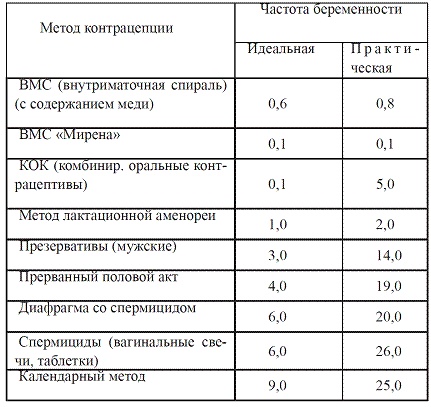 | Метод контрацепции | Частота беременности | |
|---|---|---|
| | Идеальная | Практическая |
| ВМС (внутриматочная спираль) (с содержанием меди) | 0,6 | 0,8 |
| ВМС «Мирена» | 0,1 | 0,1 |
| КОК (комбинир. оральные контрацептивы) | 0,1 | 5,0 |
| Метод лактационной аменореи | 1,0 | 2,0 |
| Презервативы (мужские) | 3,0 | 14,0 |
| Прерванный половой акт | 4,0 | 19,0 |
| Диафрагма со спермицидом | 6,0 | 20,0 |
| Спермициды (вагинальные свечи, таблетки) | 6,0 | 26,0 |
| Календарный метод | 9,0 | 25,0 |